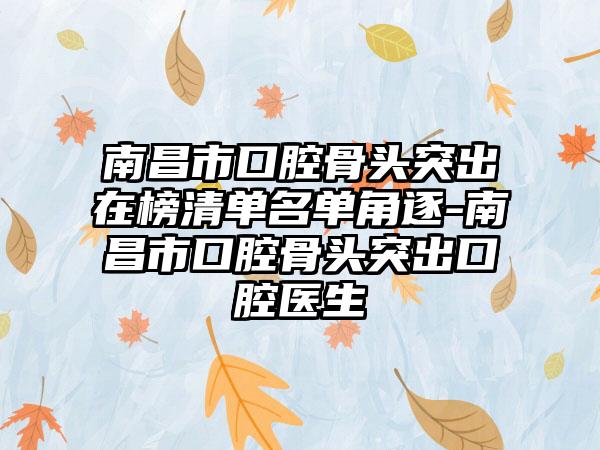 南昌市口腔骨头突出在榜清单名单角逐-南昌市口腔骨头突出口腔医生